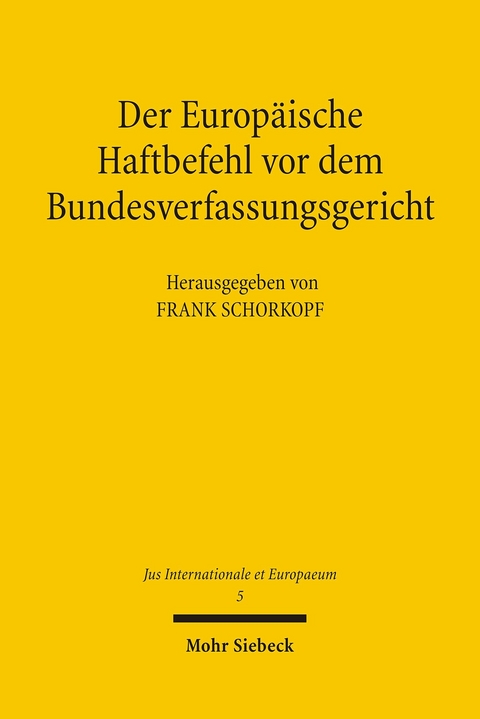 Der Europäische Haftbefehl vor dem Bundesverfassungsgericht

Herausgegeben von
FRANK SCHORKOPF

Jus Internationale et Europaeum
5

Mohr Siebeck